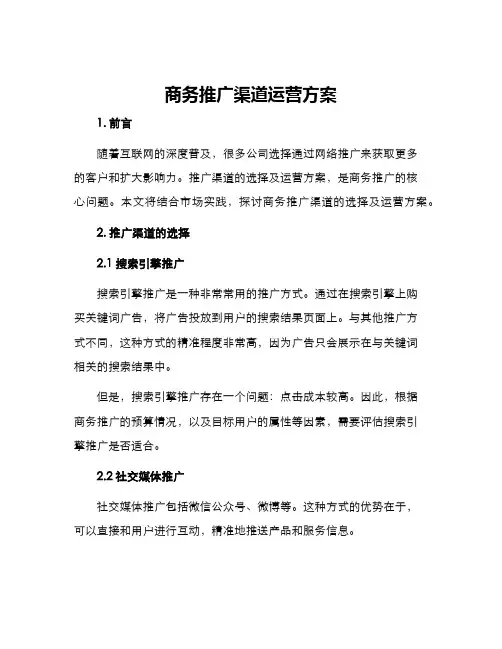 商务推广渠道运营方案

1. 前言

随着互联网的深度普及，很多公司选择通过网络推广来获取更多的客户和扩大影响力。推广渠道的选择及运营方案，是商务推广的核心问题。本文将结合市场实践，探讨商务推广渠道的选择及运营方案。

2. 推广渠道的选择

2.1 搜索引擎推广

搜索引擎推广是一种非常常用的推广方式。通过在搜索引擎上购买关键词广告，将广告投放到用户的搜索结果页面上。与其他推广方式不同，这种方式的精准程度非常高，因为广告只会展示在与关键词相关的搜索结果中。

但是，搜索引擎推广存在一个问题：点击成本较高。因此，根据商务推广的预算情况，以及目标用户的属性等因素，需要评估搜索引擎推广是否适合。

2.2 社交媒体推广

社交媒体推广包括微信公众号、微博等。这种方式的优势在于，可以直接和用户进行互动，精准地推送产品和服务信息。